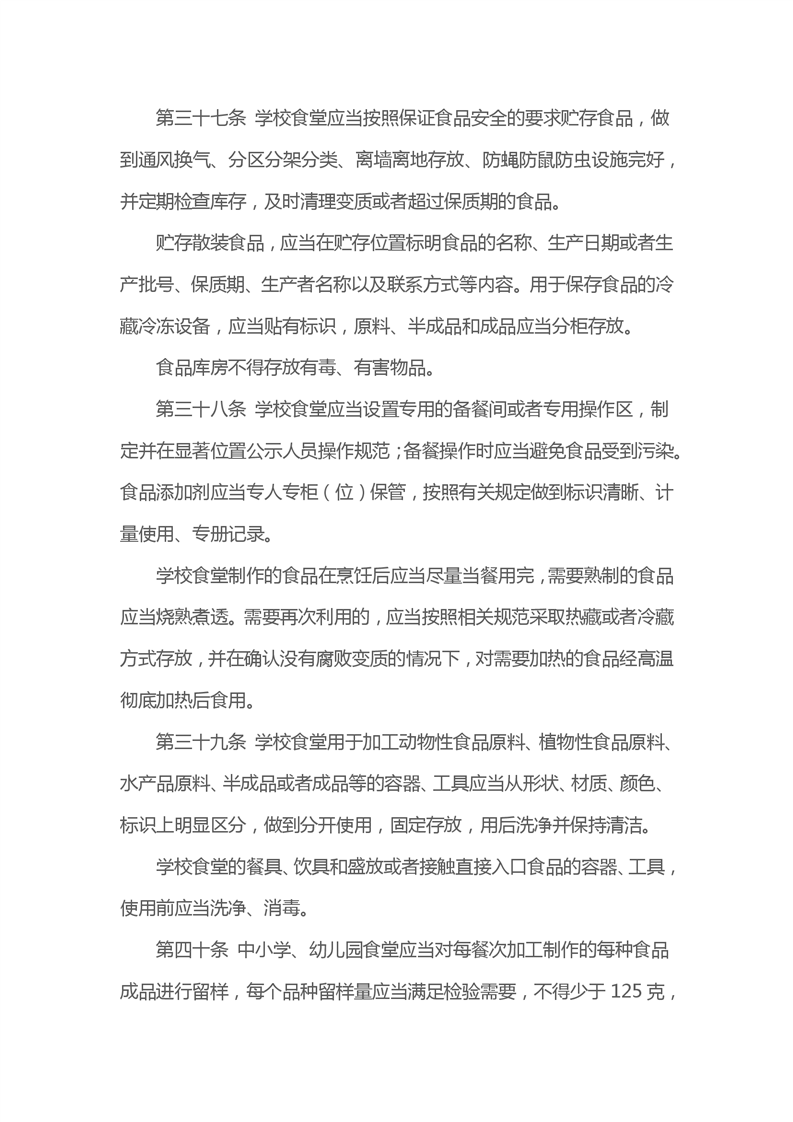 第三十七条 学校食堂应当按照保证食品安全的要求贮存食品，做到通风换气、分区分架分类、离墙离地存放、防蝇防鼠防虫设施完好，并定期检查库存，及时清理变质或者超过保质期的食品。

贮存散装食品，应当在贮存位置标明食品的名称、生产日期或者生产批号、保质期、生产者名称以及联系方式等内容。用于保存食品的冷藏冷冻设备，应当贴有标识，原料、半成品和成品应当分柜存放。

食品库房不得存放有毒、有害物品。

第三十八条 学校食堂应当设置专用的备餐间或者专用操作区，制定并在显著位置公示人员操作规范；备餐操作时应当避免食品受到污染。食品添加剂应当专人专柜（位）保管，按照有关规定做到标识清晰、计量使用、专册记录。

学校食堂制作的食品在烹饪后应当尽量当餐用完，需要熟制的食品应当烧熟煮透。需要再次利用的，应当按照相关规范采取热藏或者冷藏方式存放，并在确认没有腐败变质的情况下，对需要加热的食品经高温彻底加热后食用。

第三十九条 学校食堂用于加工动物性食品原料、植物性食品原料、水产品原料、半成品或者成品等的容器、工具应当从形状、材质、颜色、标识上明显区分，做到分开使用，固定存放，用后洗净并保持清洁。

学校食堂的餐具、饮具和盛放或者接触直接入口食品的容器、工具，使用前应当洗净、消毒。

第四十条 中小学、幼儿园食堂应当对每餐次加工制作的每种食品成品进行留样，每个品种留样量应当满足检验需要，不得少于 125 克，